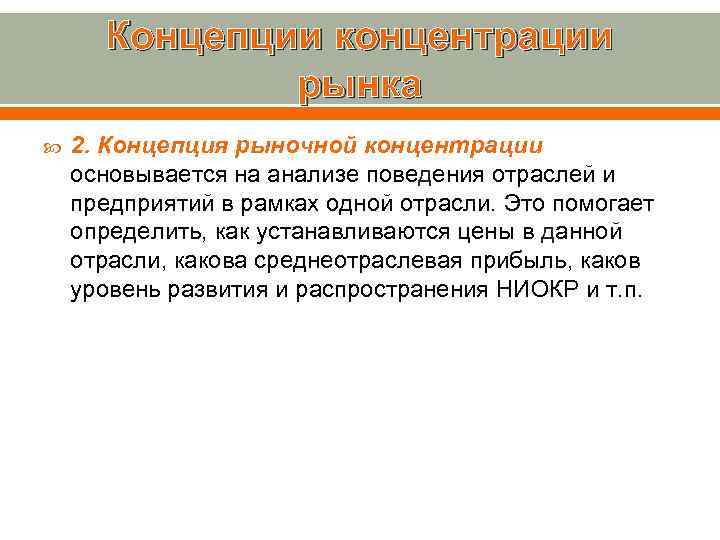 Концепции концентрации рынка

2. Концепция рыночной концентрации основывается на анализе поведения отраслей и предприятий в рамках одной отрасли. Это помогает определить, как устанавливаются цены в данной отрасли, какова среднеотраслевая прибыль, каков уровень развития и распространения НИОКР и т.п.